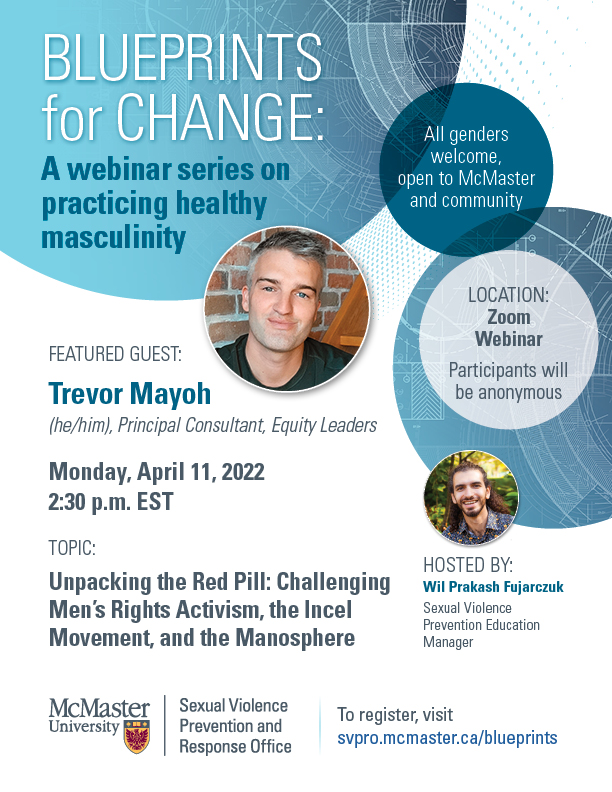 BLUEPRINTS for CHANGE:

A webinar series on practicing healthy masculinity

All genders welcome, open to McMaster and community

LOCATION:
Zoom Webinar

Participants will be anonymous

FEATURED GUEST:

Trevor Mayoh

(he/him), Principal Consultant, Equity Leaders

Monday, April 11, 2022
2:30 p.m. EST

TOPIC:

Unpacking the Red Pill: Challenging Men's Rights Activism, the Incel Movement, and the Manosphere

HOSTED BY:
Wil Prakash Fujarczuk
Sexual Violence Prevention Education Manager

McMaster University

Sexual Violence Prevention and Response Office

To register, visit
svpro.mcmaster.ca/blueprints